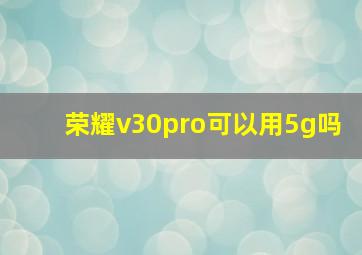 荣耀v30pro可以用5g吗